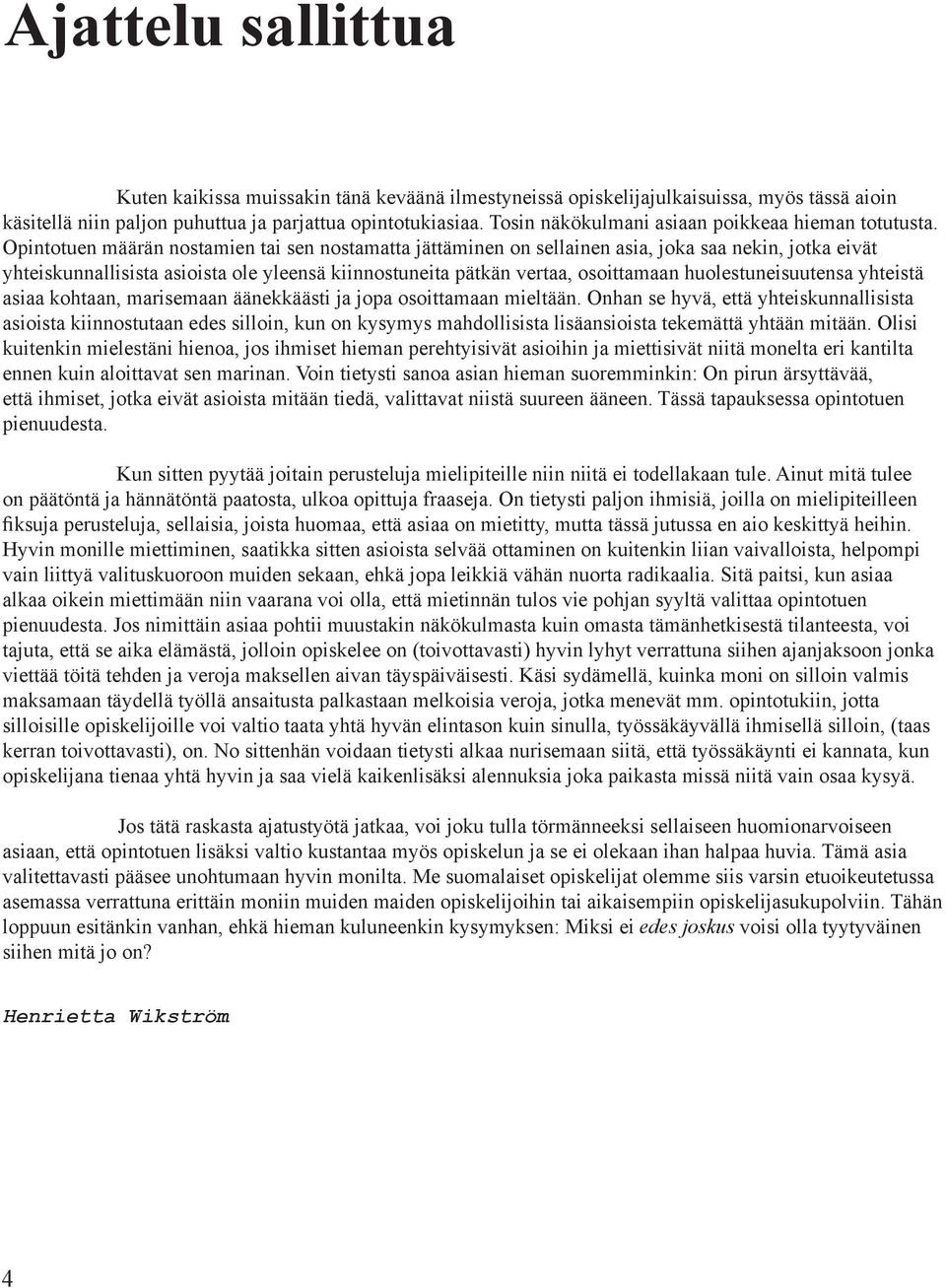 Ajattelu sallittua

Kuten kaikissa muissakin tänä keväänä ilmestyneissä opiskelijajulkaisuissa, myös tässä aioin käsitellä niin paljon puhuttua ja parjattua opintotukiasiaa. Tosin näkökulmani asiaan poikkeaa hieman totutusta. Opintotuen määrän nostamien tai sen nostamatta jättäminen on sellainen asia, joka saa nekin, jotka eivät yhteiskunnallisista asioista ole yleensä kiinnostuneita pätkän vertaa, osoittamaan huolestuneisuutensa yhteistä asiaa kohtaan, marisemaan äänekkäästi ja jopa osoittamaan mieltään. Onhan se hyvä, että yhteiskunnallisista asioista kiinnostutaan edes silloin, kun on kysymys mahdollisista lisäansioista tekemättä yhtään mitään. Olisi kuitenkin mielestäni hienoa, jos ihmiset hieman perehtyisivät asioihin ja miettisivät niitä monelta eri kantilta ennen kuin aloittavat sen marinan. Voin tietysti sanoa asian hieman suoremminkin: On pirun ärsyttävää, että ihmiset, jotka eivät asioista mitään tiedä, valittavat niistä suureen ääneen. Tässä tapauksessa opintotuen pienuudesta.

Kun sitten pyytää joitain perusteluja mielipiteille niin niitä ei todellakaan tule. Ainut mitä tulee on päätöntä ja hännätöntä paatosta, ulkoa opittuja fraaseja. On tietysti paljon ihmisiä, joilla on mielipiteilleen fiksuja perusteluja, sellaisia, joista huomaa, että asiaa on mietitty, mutta tässä jutussa en aio keskittyä heihin. Hyvin monille miettiminen, saatikka sitten asioista selvää ottaminen on kuitenkin liian vaivalloista, helpompi vain liittyä valituskuoroon muiden sekaan, ehkä jopa leikkiä vähän nuorta radikaalia. Sitä paitsi, kun asiaa alkaa oikein miettimään niin vaarana voi olla, että mietinnän tulos vie pohjan syyltä valittaa opintotuen pienuudesta. Jos nimittäin asiaa pohtii muustakin näkökulmasta kuin omasta tämänhetkisestä tilanteesta, voi tajuta, että se aika elämästä, jolloin opiskelee on (toivottavasti) hyvin lyhyt verrattuna siihen ajanjaksoon jonka viettää töitä tehden ja veroja maksellen aivan täyspäiväisesti. Käsi sydämellä, kuinka moni on silloin valmis maksamaan täydellä työllä ansaitusta palkastaan melkoisia veroja, jotka menevät mm. opintotukiin, jotta silloisille opiskelijoille voi valtio taata yhtä hyvän elintason kuin sinulla, työssäkäyvällä ihmisellä silloin, (taas kerran toivottavasti), on. No sittenhän voidaan tietysti alkaa nurisemaan siitä, että työssäkäynti ei kannata, kun opiskelijana tienaa yhtä hyvin ja saa vielä kaikenlisäksi alennuksia joka paikasta missä niitä vain osaa kysyä.

Jos tätä raskasta ajatustyötä jatkaa, voi joku tulla törmänneeksi sellaiseen huomionarvoiseen asiaan, että opintotuen lisäksi valtio kustantaa myös opiskelun ja se ei olekaan ihan halpaa huvia. Tämä asia valitettavasti pääsee unohtumaan hyvin monilta. Me suomalaiset opiskelijat olemme siis varsin etuoikeutetussa asemassa verrattuna erittäin moniin muiden maiden opiskelijoihin tai aikaisempiin opiskelijasukupolviin. Tähän loppuun esitänkin vanhan, ehkä hieman kuluneenkin kysymyksen: Miksi ei edes joskus voisi olla tyytyväinen siihen mitä jo on?

Henrietta Wikström

4